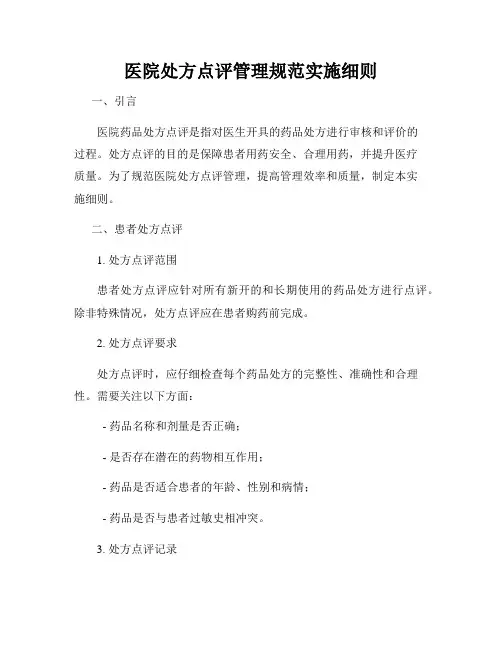 医院处方点评管理规范实施细则

一、引言

医院药品处方点评是指对医生开具的药品处方进行审核和评价的过程。处方点评的目的是保障患者用药安全、合理用药，并提升医疗质量。为了规范医院处方点评管理，提高管理效率和质量，制定本实施细则。

二、患者处方点评

1. 处方点评范围

患者处方点评应针对所有新开的和长期使用的药品处方进行点评。除非特殊情况，处方点评应在患者购药前完成。

2. 处方点评要求

处方点评时，应仔细检查每个药品处方的完整性、准确性和合理性。需要关注以下方面：

- 药品名称和剂量是否正确；

- 是否存在潜在的药物相互作用；

- 药品是否适合患者的年龄、性别和病情；

- 药品是否与患者过敏史相冲突。

3. 处方点评记录